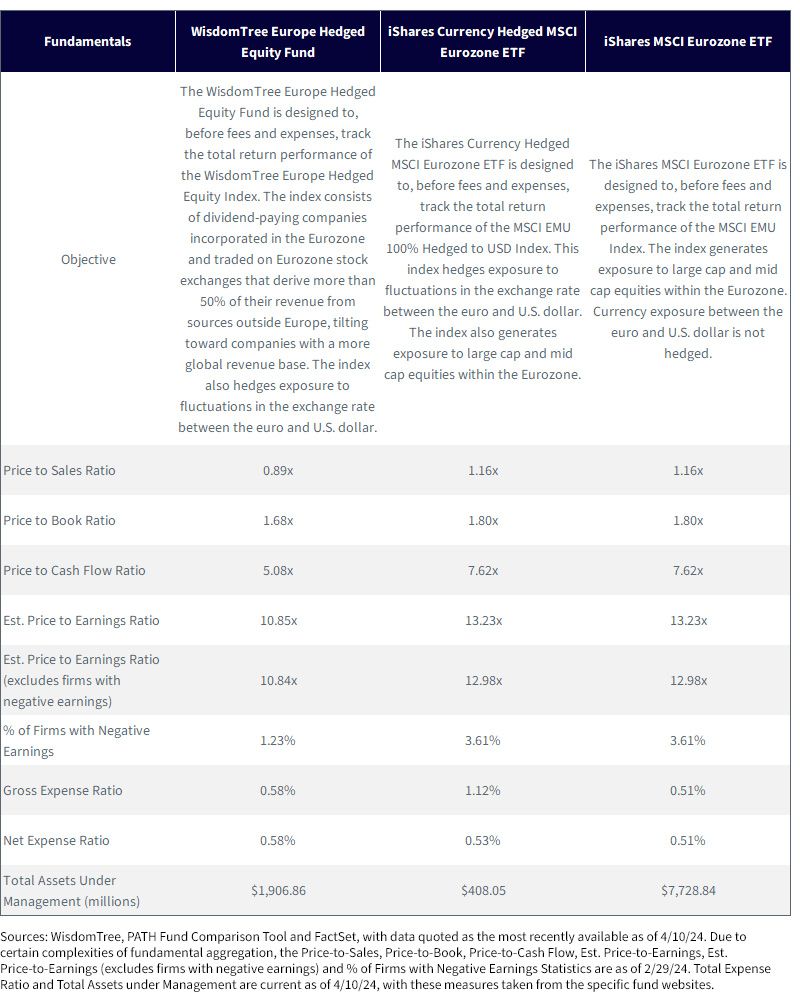 | Fundamentals | WisdomTree Europe Hedged Equity Fund | iShares Currency Hedged MSCI Eurozone ETF | iShares MSCI Eurozone ETF |
|---|---|---|---|
| Objective | The WisdomTree Europe Hedged Equity Fund is designed to, before fees and expenses, track the total return performance of the WisdomTree Europe Hedged Equity Index. The index consists of dividend-paying companies incorporated in the Eurozone and traded on Eurozone stock exchanges that derive more than 50% of their revenue from sources outside Europe, tilting toward companies with a more global revenue base. The index also hedges exposure to fluctuations in the exchange rate between the euro and U.S. dollar. | The iShares Currency Hedged MSCI Eurozone ETF is designed to, before fees and expenses, track the total return performance of the MSCI EMU 100% Hedged to USD Index. This index hedges exposure to fluctuations in the exchange rate between the euro and U.S. dollar. The index also generates exposure to large cap and mid cap equities within the Eurozone. | The iShares MSCI Eurozone ETF is designed to, before fees and expenses, track the total return performance of the MSCI EMU Index. The index generates exposure to large cap and mid cap equities within the Eurozone. Currency exposure between the euro and U.S. dollar is not hedged. |
| Price to Sales Ratio | 0.89x | 1.16x | 1.16x |
| Price to Book Ratio | 1.68x | 1.80x | 1.80x |
| Price to Cash Flow Ratio | 5.08x | 7.62x | 7.62x |
| Est. Price to Earnings Ratio | 10.85x | 13.23x | 13.23x |
| Est. Price to Earnings Ratio (excludes firms with negative earnings) | 10.84x | 12.98x | 12.98x |
| % of Firms with Negative Earnings | 1.23% | 3.61% | 3.61% |
| Gross Expense Ratio | 0.58% | 1.12% | 0.51% |
| Net Expense Ratio | 0.58% | 0.53% | 0.51% |
| Total Assets Under Management (millions) | $1,906.86 | $408.05 | $7,728.84 |

Sources: WisdomTree, PATH Fund Comparison Tool and FactSet, with data quoted as the most recently available as of 4/10/24. Due to certain complexities of fundamental aggregation, the Price-to-Sales, Price-to-Book, Price-to-Cash Flow, Est. Price-to-Earnings, Est. Price-to-Earnings (excludes firms with negative earnings) and % of Firms with Negative Earnings Statistics are as of 2/29/24. Total Expense Ratio and Total Assets under Management are current as of 4/10/24, with these measures taken from the specific fund websites.